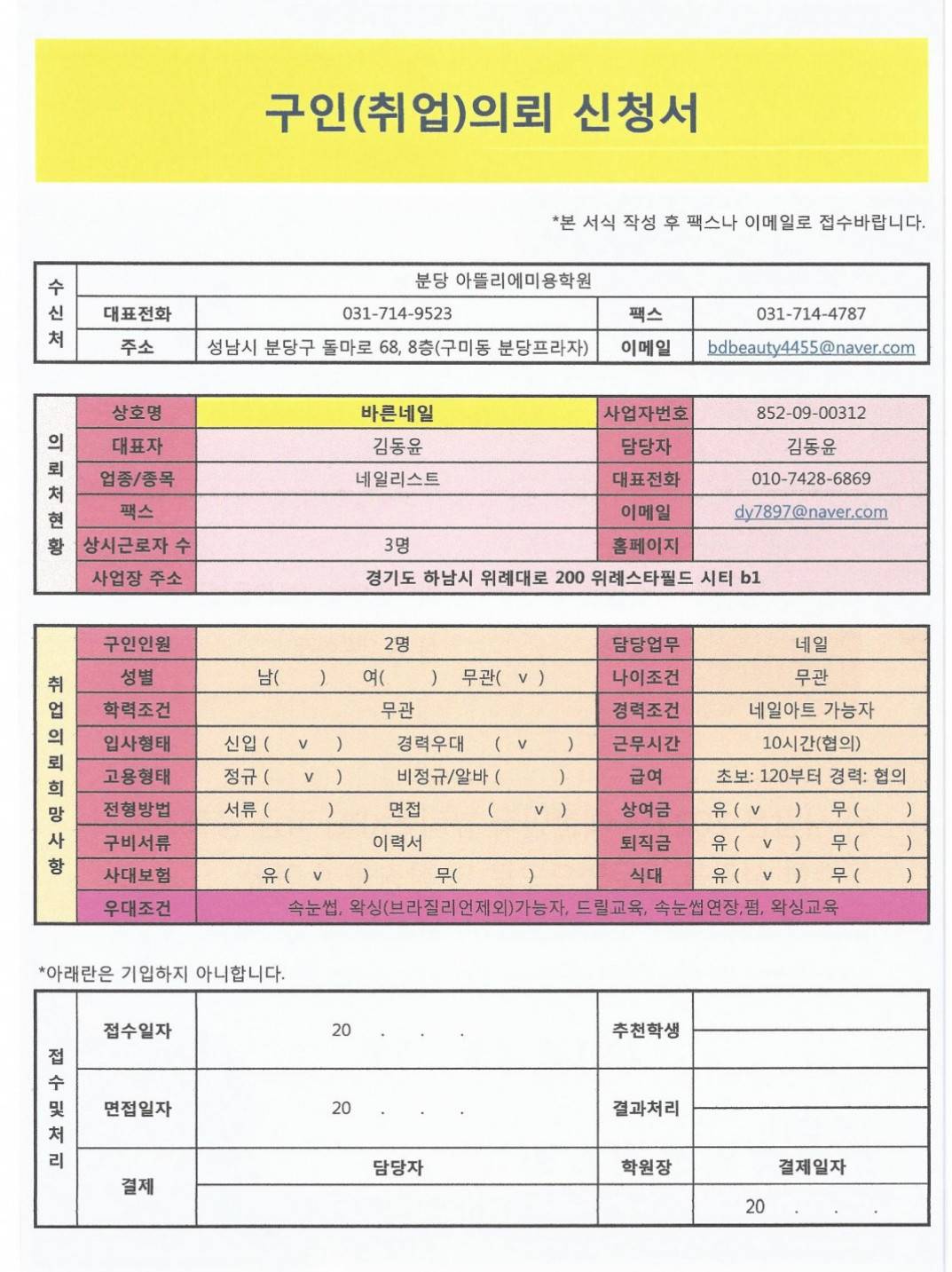 구인(취업)의뢰 신청서

*본 서식 작성 후 팩스나 이메일로 접수바랍니다.

| 수신처 | 분당 아뜰리에미용학원 | | | |
|---|---|---|---|---|
| | 대표전화 | 031-714-9523 | 팩스 | 031-714-4787 |
| | 주소 | 성남시 분당구 돌마로 68, 8층(구미동 분당프라자) | 이메일 | bdbeauty4455@naver.com |

| 의뢰처현황 | 상호명 | 바른네일 | 사업자번호 | 852-09-00312 |
|---|---|---|---|---|
| | 대표자 | 김동윤 | 담당자 | 김동윤 |
| | 업종/종목 | 네일리스트 | 대표전화 | 010-7428-6869 |
| | 팩스 | | 이메일 | dy7897@naver.com |
| | 상시근로자 수 | 3명 | 홈페이지 | |
| | 사업장 주소 | 경기도 하남시 위례대로 200 위례스타필드 시티 b1 | | |

| 취업의뢰희망사항 | 구인인원 | 2명 | 담당업무 | 네일 |
|---|---|---|---|---|
| | 성별 | 남( ) 여( ) 무관( v ) | 나이조건 | 무관 |
| | 학력조건 | 무관 | 경력조건 | 네일아트 가능자 |
| | 입사형태 | 신입 ( v ) 경력우대 ( v ) | 근무시간 | 10시간(협의) |
| | 고용형태 | 정규 ( v ) 비정규/알바 ( ) | 급여 | 초보: 120부터 경력: 협의 |
| | 전형방법 | 서류 ( ) 면접 ( v ) | 상여금 | 유 ( v ) 무 ( ) |
| | 구비서류 | 이력서 | 퇴직금 | 유 ( v ) 무 ( ) |
| | 사대보험 | 유 ( v ) 무( ) | 식대 | 유 ( v ) 무 ( ) |
| | 우대조건 | 속눈썹, 왁싱(브라질리언제외)가능자, 드릴교육, 속눈썹연장,펌, 왁싱교육 | | |

*아래란은 기입하지 아니합니다.

| 접수및처리 | 접수일자 | 20 . . . | 추천학생 | |
|---|---|---|---|---|
| | 면접일자 | 20 . . . | 결과처리 | |
| | 결제 | 담당자 | 학원장 | 결제일자 |
| | | | | 20 . . . |